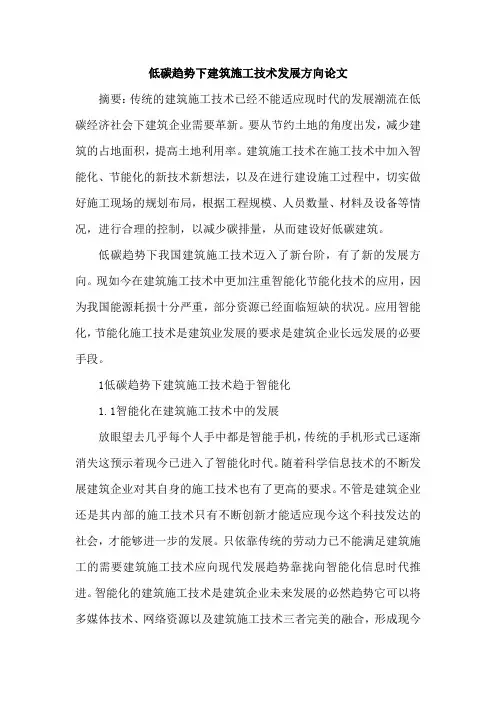 低碳趋势下建筑施工技术发展方向论文

摘要：传统的建筑施工技术已经不能适应现时代的发展潮流在低碳经济社会下建筑企业需要革新。要从节约土地的角度出发，减少建筑的占地面积，提高土地利用率。建筑施工技术在施工技术中加入智能化、节能化的新技术新想法，以及在进行建设施工过程中，切实做好施工现场的规划布局，根据工程规模、人员数量、材料及设备等情况，进行合理的控制，以减少碳排量，从而建设好低碳建筑。

低碳趋势下我国建筑施工技术迈入了新台阶，有了新的发展方向。现如今在建筑施工技术中更加注重智能化节能化技术的应用，因为我国能源耗损十分严重，部分资源已经面临短缺的状况。应用智能化，节能化施工技术是建筑业发展的要求是建筑企业长远发展的必要手段。

1低碳趋势下建筑施工技术趋于智能化

1.1智能化在建筑施工技术中的发展

放眼望去几乎每个人手中都是智能手机，传统的手机形式已逐渐消失这预示着现今已进入了智能化时代。随着科学信息技术的不断发展建筑企业对其自身的施工技术也有了更高的要求。不管是建筑企业还是其内部的施工技术只有不断创新才能适应现今这个科技发达的社会，才能够进一步的发展。只依靠传统的劳动力已不能满足建筑施工的需要建筑施工技术应向现代发展趋势靠拢向智能化信息时代推进。智能化的建筑施工技术是建筑企业未来发展的必然趋势它可以将多媒体技术、网络资源以及建筑施工技术三者完美的融合，形成现今